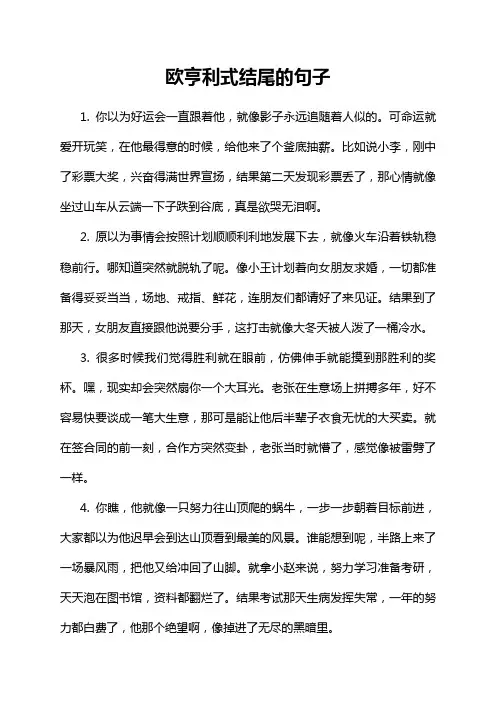 欧亨利式结尾的句子

1. 你以为好运会一直跟着他，就像影子永远追随着人似的。可命运就爱开玩笑，在他最得意的时候，给他来了个釜底抽薪。比如说小李，刚中了彩票大奖，兴奋得满世界宣扬，结果第二天发现彩票丢了，那心情就像坐过山车从云端一下子跌到谷底，真是欲哭无泪啊。

2. 原以为事情会按照计划顺顺利利地发展下去，就像火车沿着铁轨稳稳前行。哪知道突然就脱轨了呢。像小王计划着向女朋友求婚，一切都准备得妥妥当当，场地、戒指、鲜花，连朋友们都请好了来见证。结果到了那天，女朋友直接跟他说要分手，这打击就像大冬天被人泼了一桶冷水。

3. 很多时候我们觉得胜利就在眼前，仿佛伸手就能摸到那胜利的奖杯。嘿，现实却会突然扇你一个大耳光。老张在生意场上拼搏多年，好不容易快要谈成一笔大生意，那可是能让他后半辈子衣食无忧的大买卖。就在签合同的前一刻，合作方突然变卦，老张当时就懵了，感觉像被雷劈了一样。

4. 你瞧，他就像一只努力往山顶爬的蜗牛，一步一步朝着目标前进，大家都以为他迟早会到达山顶看到最美的风景。谁能想到呢，半路上来了一场暴风雨，把他又给冲回了山脚。就拿小赵来说，努力学习准备考研，天天泡在图书馆，资料都翻烂了。结果考试那天生病发挥失常，一年的努力都白费了，他那个绝望啊，像掉进了无尽的黑暗里。